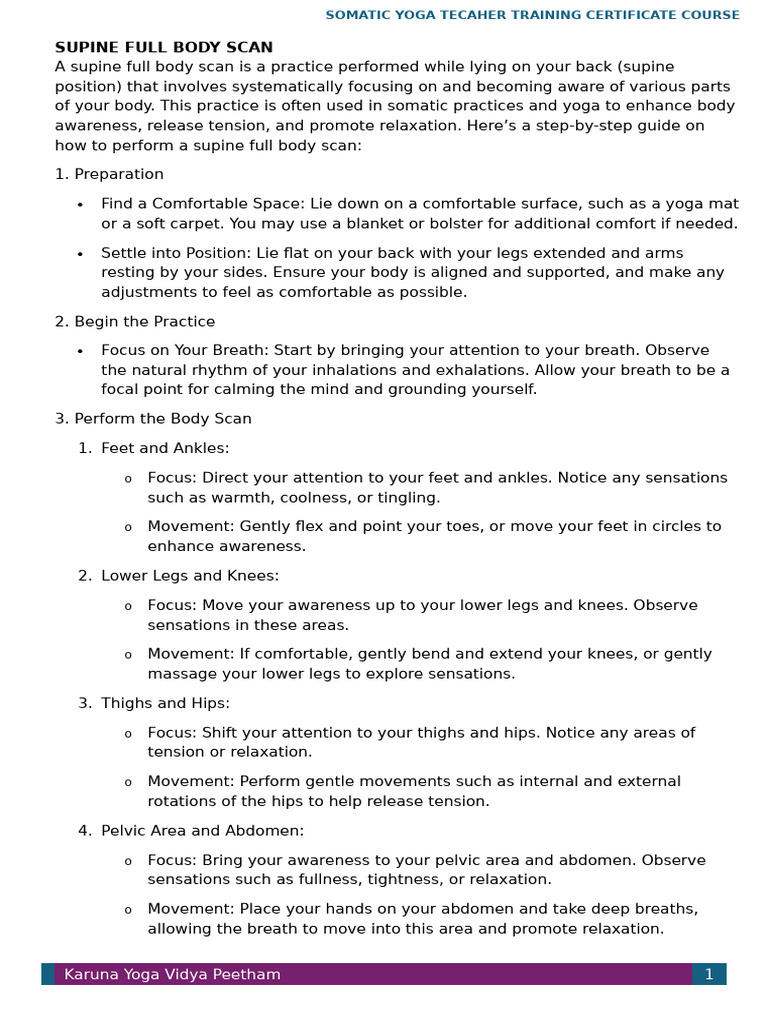 SOMATIC YOGA TECAHER TRAINING CERTIFICATE COURSE

SUPINE FULL BODY SCAN

A supine full body scan is a practice performed while lying on your back (supine position) that involves systematically focusing on and becoming aware of various parts of your body. This practice is often used in somatic practices and yoga to enhance body awareness, release tension, and promote relaxation. Here's a step-by-step guide on how to perform a supine full body scan:

1. Preparation

• Find a Comfortable Space: Lie down on a comfortable surface, such as a yoga mat or a soft carpet. You may use a blanket or bolster for additional comfort if needed.

• Settle into Position: Lie flat on your back with your legs extended and arms resting by your sides. Ensure your body is aligned and supported, and make any adjustments to feel as comfortable as possible.

2. Begin the Practice

• Focus on Your Breath: Start by bringing your attention to your breath. Observe the natural rhythm of your inhalations and exhalations. Allow your breath to be a focal point for calming the mind and grounding yourself.

3. Perform the Body Scan

1. Feet and Ankles:

o Focus: Direct your attention to your feet and ankles. Notice any sensations such as warmth, coolness, or tingling.

o Movement: Gently flex and point your toes, or move your feet in circles to enhance awareness.

2. Lower Legs and Knees:

o Focus: Move your awareness up to your lower legs and knees. Observe sensations in these areas.

o Movement: If comfortable, gently bend and extend your knees, or gently massage your lower legs to explore sensations.

3. Thighs and Hips:

o Focus: Shift your attention to your thighs and hips. Notice any areas of tension or relaxation.

o Movement: Perform gentle movements such as internal and external rotations of the hips to help release tension.

4. Pelvic Area and Abdomen:

o Focus: Bring your awareness to your pelvic area and abdomen. Observe sensations such as fullness, tightness, or relaxation.

o Movement: Place your hands on your abdomen and take deep breaths, allowing the breath to move into this area and promote relaxation.

Karuna Yoga Vidya Peetham 1